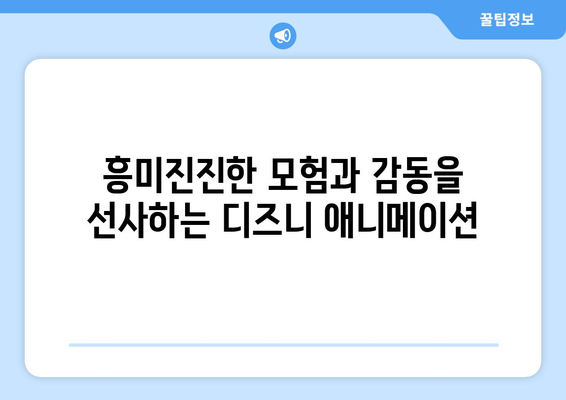 꿀팁정보

흥미진진한 모험과 감동을 선사하는 디즈니 애니메이션